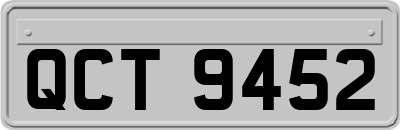 QCT 9452